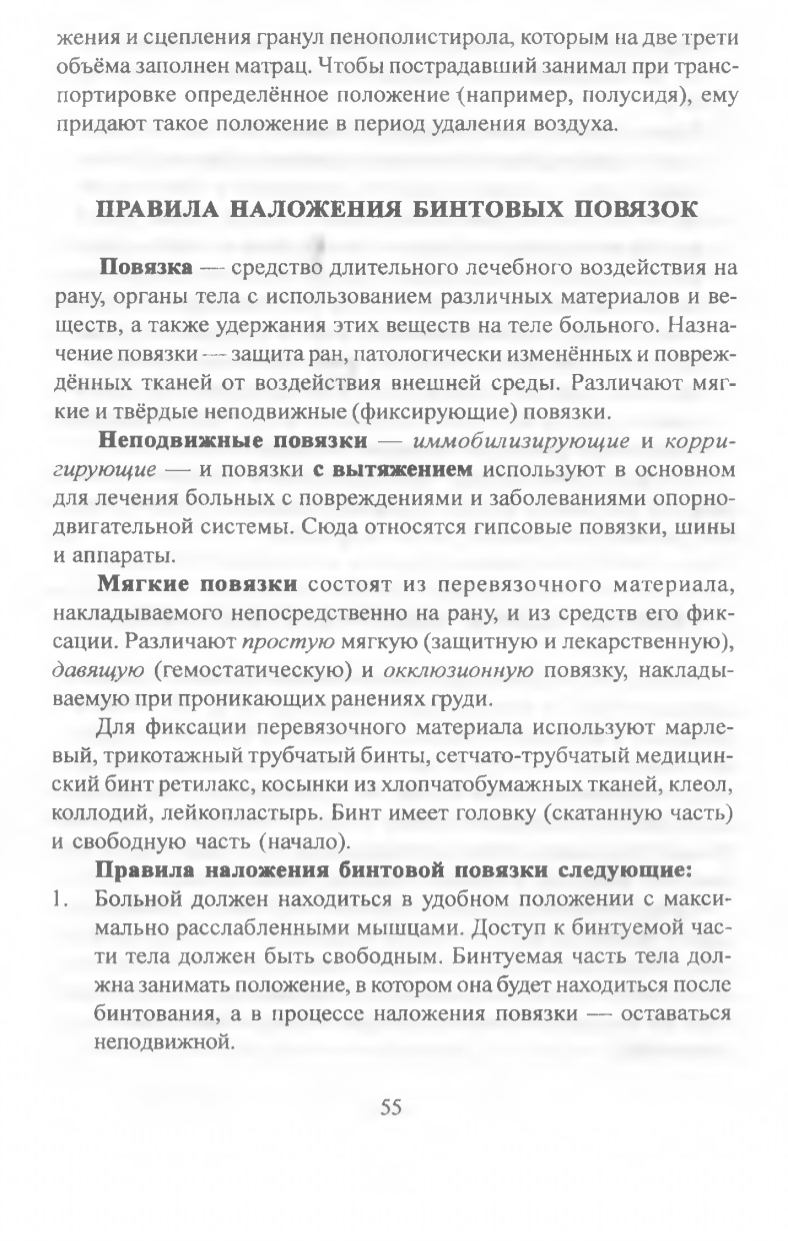 жения и сцепления гранул пенополистирола, которым на две трети объёма заполнен матрац. Чтобы пострадавший занимал при транспортировке определённое положение (например, полусидя), ему придают такое положение в период удаления воздуха.

ПРАВИЛА НАЛОЖЕНИЯ БИНТОВЫХ ПОВЯЗОК

Повязка — средство длительного лечебного воздействия на рану, органы тела с использованием различных материалов и веществ, а также удержания этих веществ на теле больного. Назначение повязки — защита ран, патологически изменённых и повреждённых тканей от воздействия внешней среды. Различают мягкие и твёрдые неподвижные (фиксирующие) повязки.

Неподвижные повязки — иммобилизирующие и корригирующие — и повязки с вытяжением используют в основном для лечения больных с повреждениями и заболеваниями опорно-двигательной системы. Сюда относятся гипсовые повязки, шины и аппараты.

Мягкие повязки состоят из перевязочного материала, накладываемого непосредственно на рану, и из средств его фиксации. Различают простую мягкую (защитную и лекарственную), давящую (гемостатическую) и окклюзионную повязку, накладываемую при проникающих ранениях груди.

Для фиксации перевязочного материала используют марлевый, трикотажный трубчатый бинты, сетчато-трубчатый медицинский бинт ретилакс, косынки из хлопчатобумажных тканей, клеол, коллодий, лейкопластырь. Бинт имеет головку (скатанную часть) и свободную часть (начало).

Правила наложения бинтовой повязки следующие:

1. Больной должен находиться в удобном положении с максимально расслабленными мышцами. Доступ к бинтуемой части тела должен быть свободным. Бинтуемая часть тела должна занимать положение, в котором она будет находиться после бинтования, а в процессе наложения повязки — оставаться неподвижной.

55